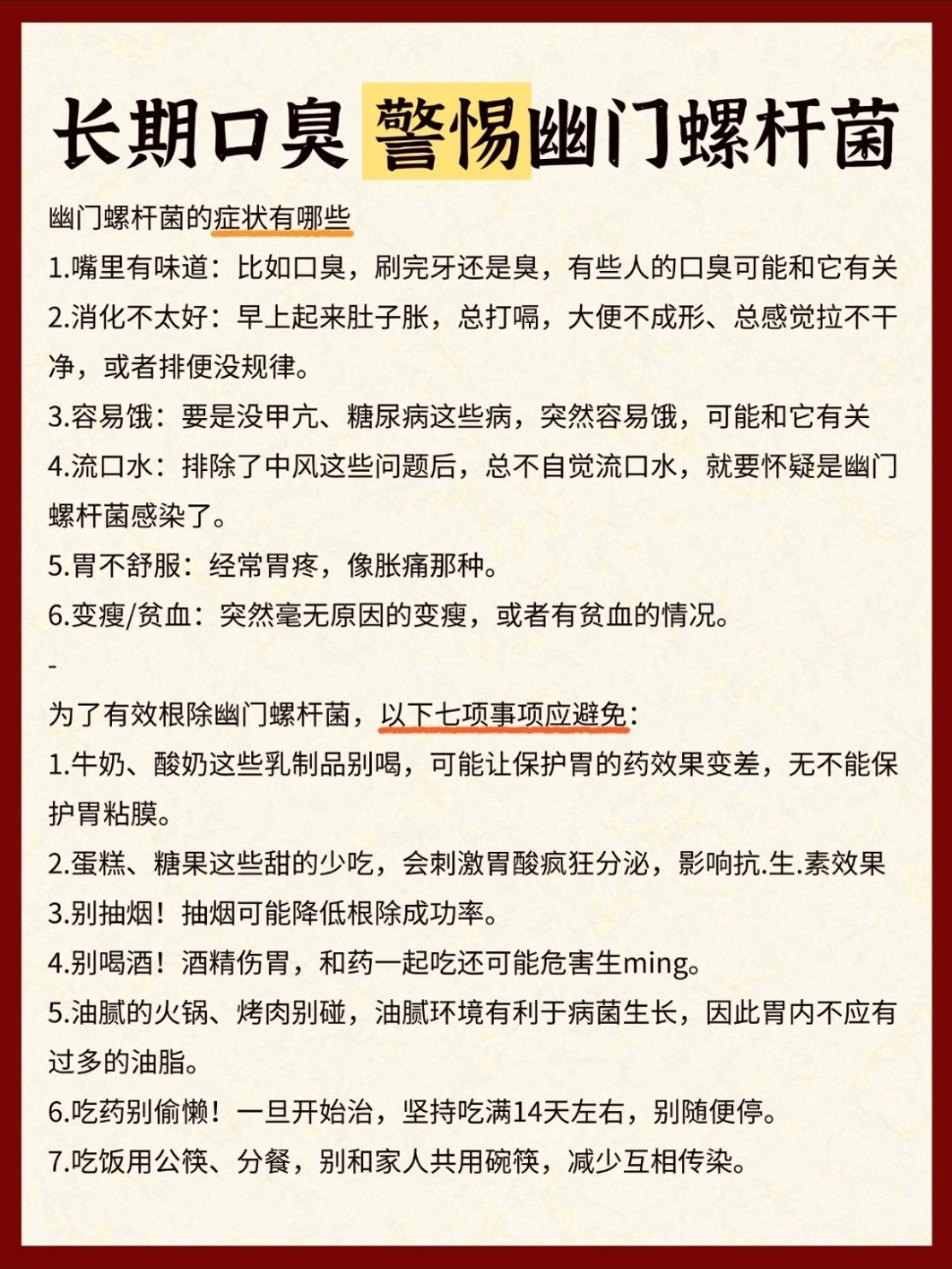 长期口臭 警惕幽门螺杆菌

幽门螺杆菌的症状有哪些

1.嘴里有味道：比如口臭，刷完牙还是臭，有些人的口臭可能和它有关
2.消化不太好：早上起来肚子胀，总打嗝，大便不成形、总感觉拉不干净，或者排便没规律。
3.容易饿：要是没甲亢、糖尿病这些病，突然容易饿，可能和它有关
4.流口水：排除了中风这些问题后，总不自觉流口水，就要怀疑是幽门螺杆菌感染了。
5.胃不舒服：经常胃疼，像胀痛那种。
6.变瘦/贫血：突然毫无原因的变瘦，或者有贫血的情况。

-

为了有效根除幽门螺杆菌，以下七项事项应避免：
1.牛奶、酸奶这些乳制品别喝，可能让保护胃的药效果变差，无不能保护胃粘膜。
2.蛋糕、糖果这些甜的少吃，会刺激胃酸疯狂分泌，影响抗.生.素效果
3.别抽烟！抽烟可能降低根除成功率。
4.别喝酒！酒精伤胃，和药一起吃还可能危害生ming。
5.油腻的火锅、烤肉别碰，油腻环境有利于病菌生长，因此胃内不应有过多的油脂。
6.吃药别偷懒！一旦开始治，坚持吃满14天左右，别随便停。
7.吃饭用公筷、分餐，别和家人共用碗筷，减少互相传染。